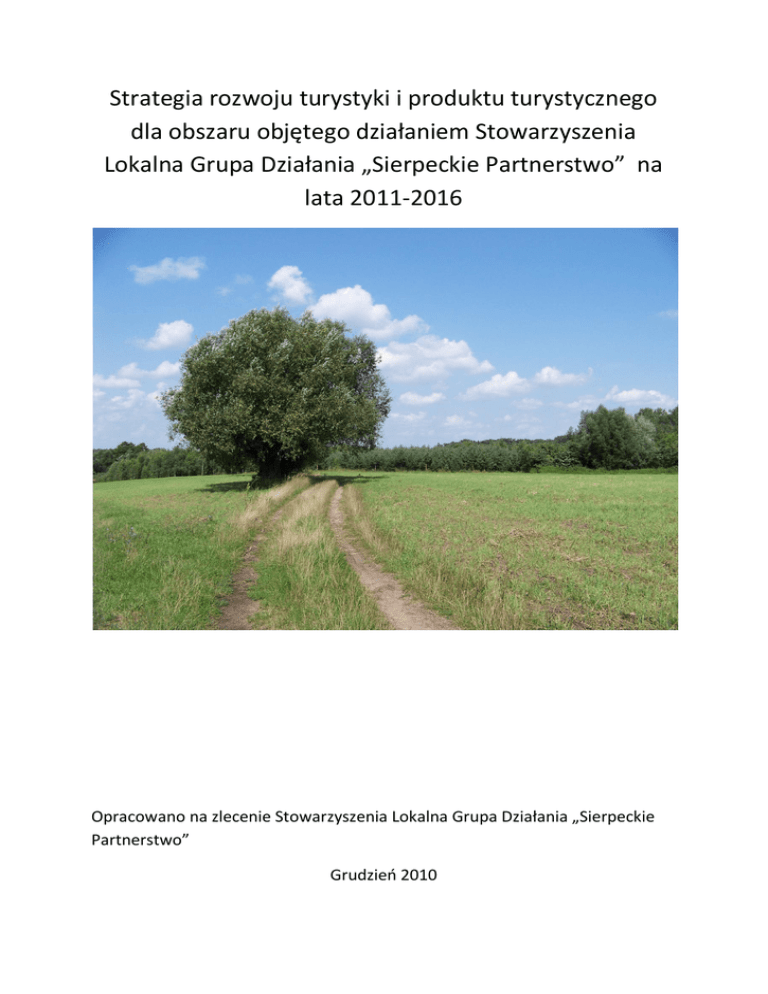 Strategia rozwoju turystyki i produktu turystycznego dla obszaru objętego działaniem Stowarzyszenia Lokalna Grupa Działania „Sierpeckie Partnerstwo” na lata 2011-2016

Opracowano na zlecenie Stowarzyszenia Lokalna Grupa Działania „Sierpeckie Partnerstwo”

Grudzień 2010